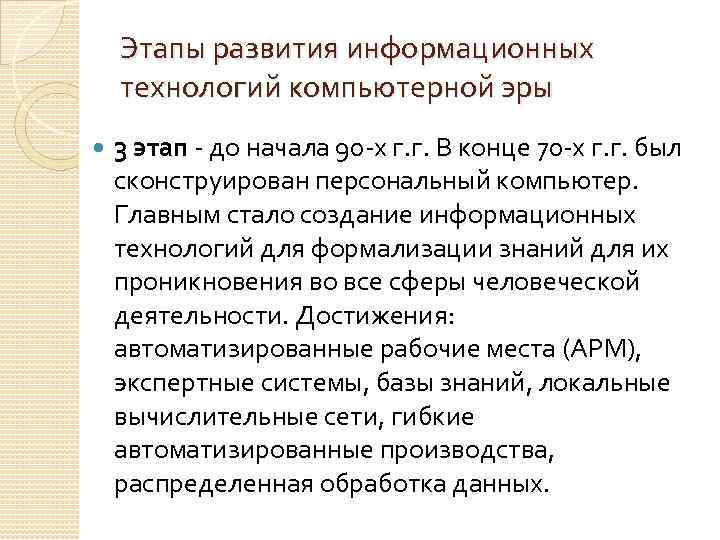 Этапы развития информационных технологий компьютерной эры

• 3 этап - до начала 90-х г.г. В конце 70-х г.г. был сконструирован персональный компьютер. Главным стало создание информационных технологий для формализации знаний для их проникновения во все сферы человеческой деятельности. Достижения: автоматизированные рабочие места (АРМ), экспертные системы, базы знаний, локальные вычислительные сети, гибкие автоматизированные производства, распределенная обработка данных.